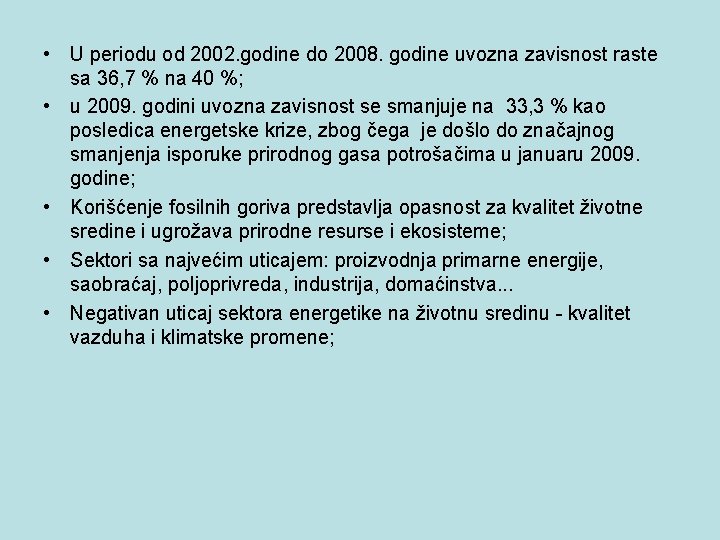 • U periodu od 2002.godine do 2008. godine uvozna zavisnost raste sa 36,7 % na 40 %;

• u 2009. godini uvozna zavisnost se smanjuje na 33,3 % kao posledica energetske krize, zbog čega je došlo do značajnog smanjenja isporuke prirodnog gasa potrošačima u januaru 2009. godine;

• Korišćenje fosilnih goriva predstavlja opasnost za kvalitet životne sredine i ugrožava prirodne resurse i ekosisteme;

• Sektori sa najvećim uticajem: proizvodnja primarne energije, saobraćaj, poljoprivreda, industrija, domaćinstva...

• Negativan uticaj sektora energetike na životnu sredinu - kvalitet vazduha i klimatske promene;